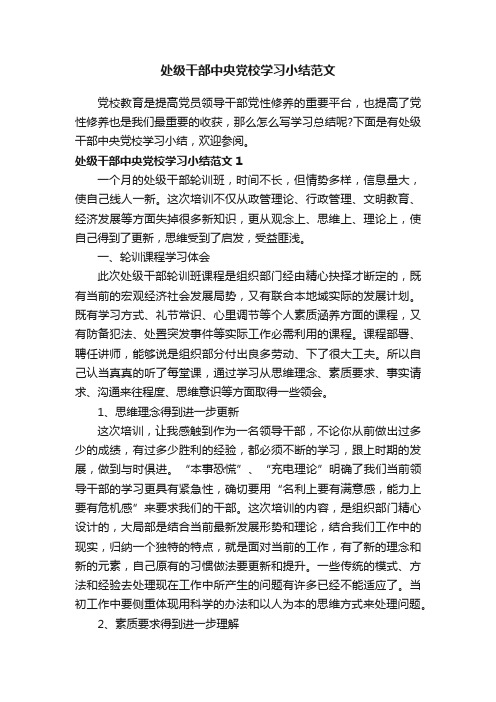 处级干部中央党校学习小结范文

党校教育是提高党员领导干部党性修养的重要平台，也提高了党性修养也是我们最重要的收获，那么怎么写学习总结呢?下面是有处级干部中央党校学习小结，欢迎参阅。

处级干部中央党校学习小结范文 1

一个月的处级干部轮训班，时间不长，但情势多样，信息量大，使自己线人一新。这次培训不仅从政管理论、行政管理、文明教育、经济发展等方面失掉很多新知识，更从观念上、思维上、理论上，使自己得到了更新，思维受到了启发，受益匪浅。

一、轮训课程学习体会

此次处级干部轮训班课程是组织部门经由精心抉择才断定的，既有当前的宏观经济社会发展局势，又有联合本地域实际的发展计划。既有学习方式、礼节常识、心里调节等个人素质涵养方面的课程，又有防备犯法、处置突发事件等实际工作必需利用的课程。课程部署、聘任讲师，能够说是组织部分付出良多劳动、下了很大工夫。所以自己认当真真的听了每堂课，通过学习从思维理念、素质要求、事实请求、沟通来往程度、思维意识等方面取得一些领会。

1、思维理念得到进一步更新

这次培训，让我感触到作为一名领导干部，不论你从前做出过多少的成绩，有过多少胜利的经验，都必须不断的学习，跟上时期的发展，做到与时俱进。“本事恐慌”、“充电理论”明确了我们当前领导干部的学习更具有紧急性，确切要用“名利上要有满意感，能力上要有危机感”来要求我们的干部。这次培训的内容，是组织部门精心设计的，大局部是结合当前最新发展形势和理论，结合我们工作中的现实，归纳一个独特的特点，就是面对当前的工作，有了新的理念和新的元素，自己原有的习惯做法要更新和提升。一些传统的模式、方法和经验去处理现在工作中所产生的问题有许多已经不能适应了。当初工作中要侧重体现用科学的办法和以人为本的思维方式来处理问题。

2、素质要求得到进一步理解